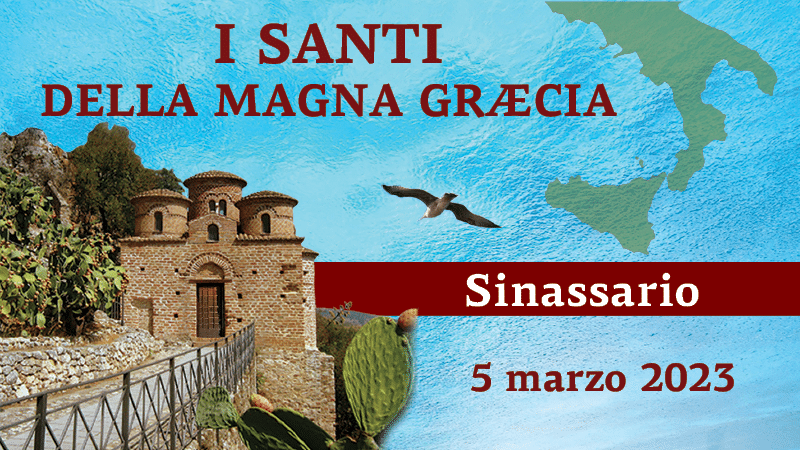 I SANTI
DELLA MAGNA GRÆCIA

Sinassario

5 marzo 2023